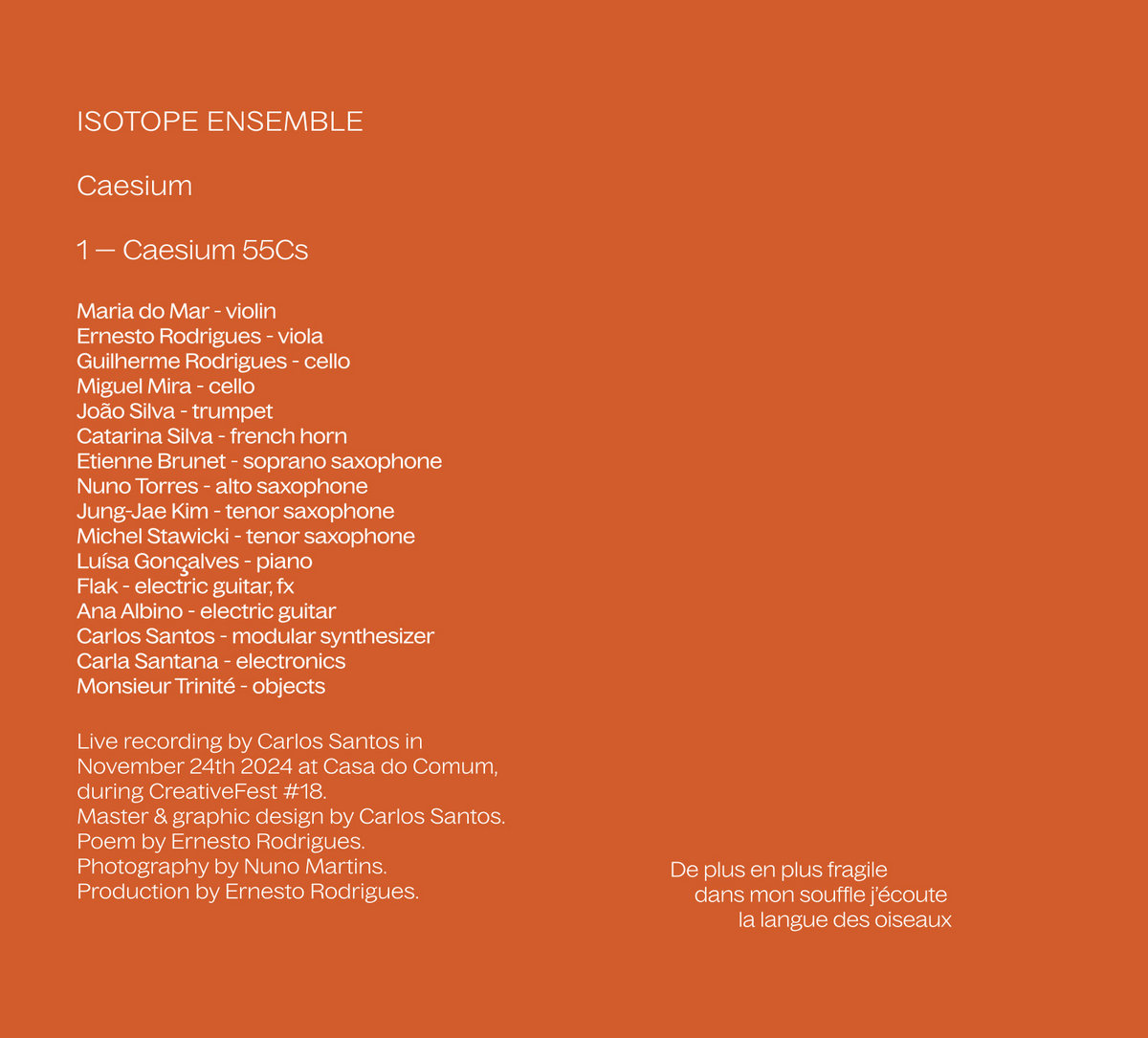 ISOTOPE ENSEMBLE

Caesium

1 — Caesium 55Cs

Maria do Mar - violin
Ernesto Rodrigues - viola
Guilherme Rodrigues - cello
Miguel Mira - cello
João Silva - trumpet
Catarina Silva - french horn
Etienne Brunet - soprano saxophone
Nuno Torres - alto saxophone
Jung-Jae Kim - tenor saxophone
Michel Stawicki - tenor saxophone
Luísa Gonçalves - piano
Flak - electric guitar, fx
Ana Albino - electric guitar
Carlos Santos - modular synthesizer
Carla Santana - electronics
Monsieur Trinité - objects

Live recording by Carlos Santos in November 24th 2024 at Casa do Comum, during CreativeFest #18.
Master & graphic design by Carlos Santos.
Poem by Ernesto Rodrigues.
Photography by Nuno Martins.
Production by Ernesto Rodrigues.

De plus en plus fragile
dans mon souffle j'écoute
la langue des oiseaux